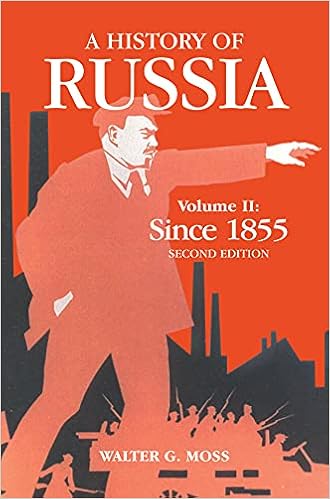 A HISTORY OF
RUSSIA

Volume II:
Since 1855
SECOND EDITION

WALTER G. MOSS